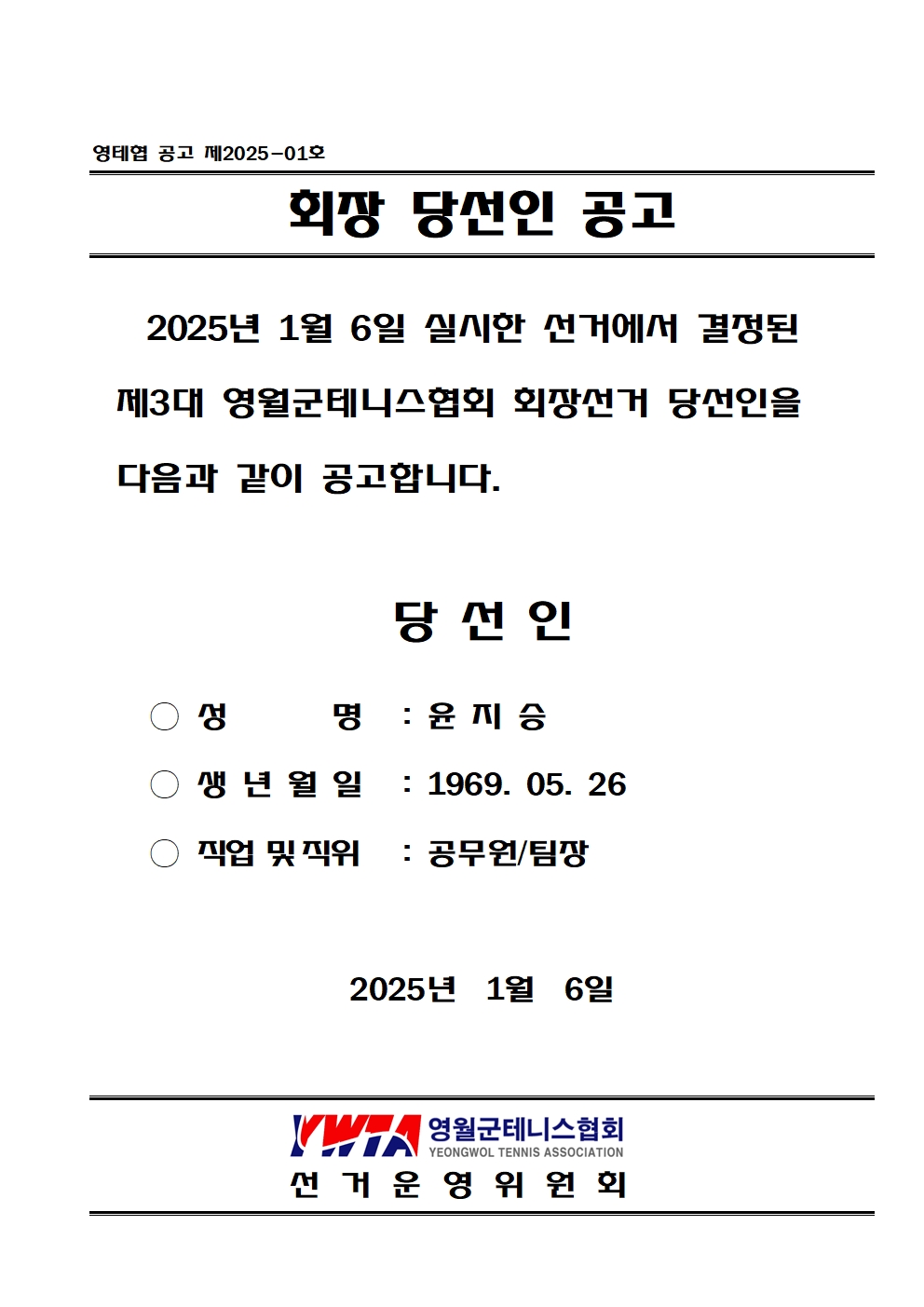 영테협 공고 제2025-01호

회장 당선인 공고

2025년 1월 6일 실시한 선거에서 결정된 제3대 영월군테니스협회 회장선거 당선인을 다음과 같이 공고합니다.

당 선 인

○ 성 명 : 윤 지 승

○ 생 년 월 일 : 1969. 05. 26

○ 직업 및 직위 : 공무원/팀장

2025년 1월 6일

YWTA 영월군테니스협회
YEONGWOL TENNIS ASSOCIATION
선 거 운 영 위 원 회